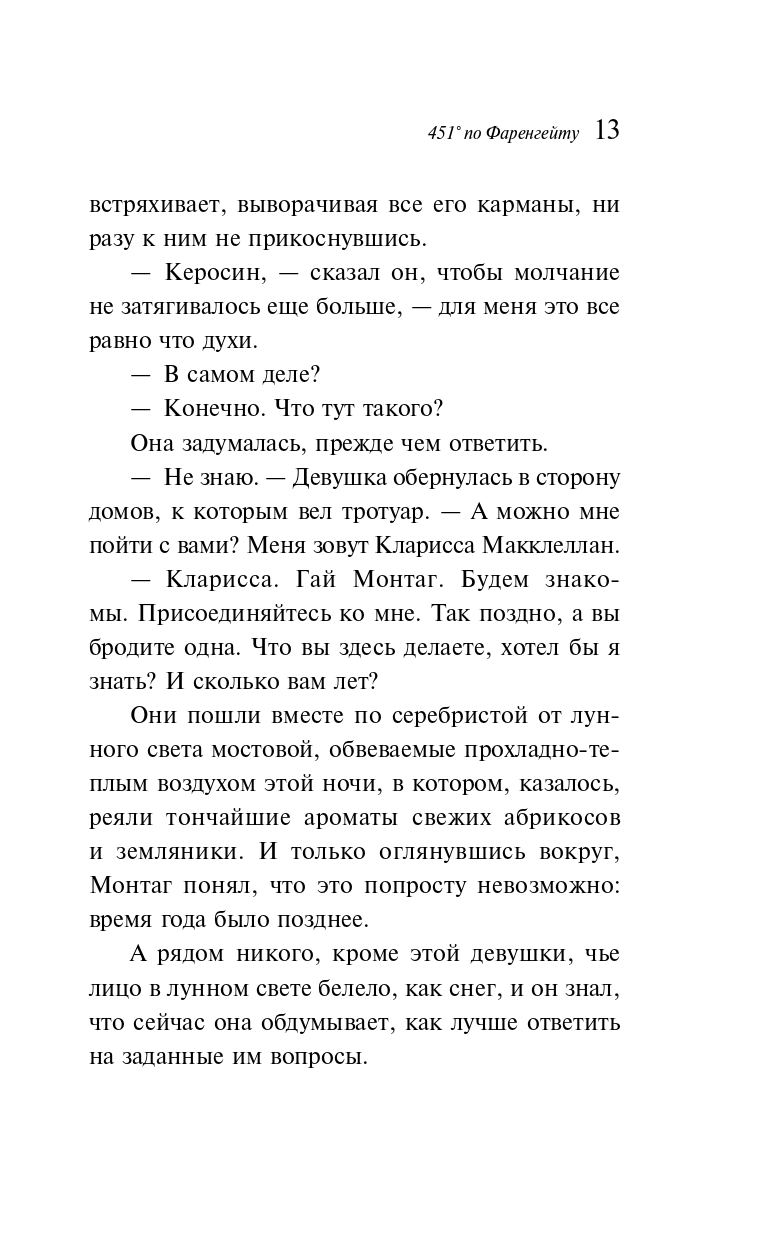 451° по Фаренгейту 13

встряхивает, выворачивая все его карманы, ни разу к ним не прикоснувшись.

— Керосин, — сказал он, чтобы молчание не затягивалось еще больше, — для меня это все равно что духи.

— В самом деле?

— Конечно. Что тут такого?

Она задумалась, прежде чем ответить.

— Не знаю. — Девушка обернулась в сторону домов, к которым вел тротуар. — А можно мне пойти с вами? Меня зовут Кларисса Макклеллан.

— Кларисса. Гай Монтаг. Будем знакомы. Присоединяйтесь ко мне. Так поздно, а вы бродите одна. Что вы здесь делаете, хотел бы я знать? И сколько вам лет?

Они пошли вместе по серебристой от лунного света мостовой, обвеваемые прохладно-теплым воздухом этой ночи, в котором, казалось, реяли тончайшие ароматы свежих абрикосов и земляники. И только оглянувшись вокруг, Монтаг понял, что это попросту невозможно: время года было позднее.

А рядом никого, кроме этой девушки, чье лицо в лунном свете белело, как снег, и он знал, что сейчас она обдумывает, как лучше ответить на заданные им вопросы.